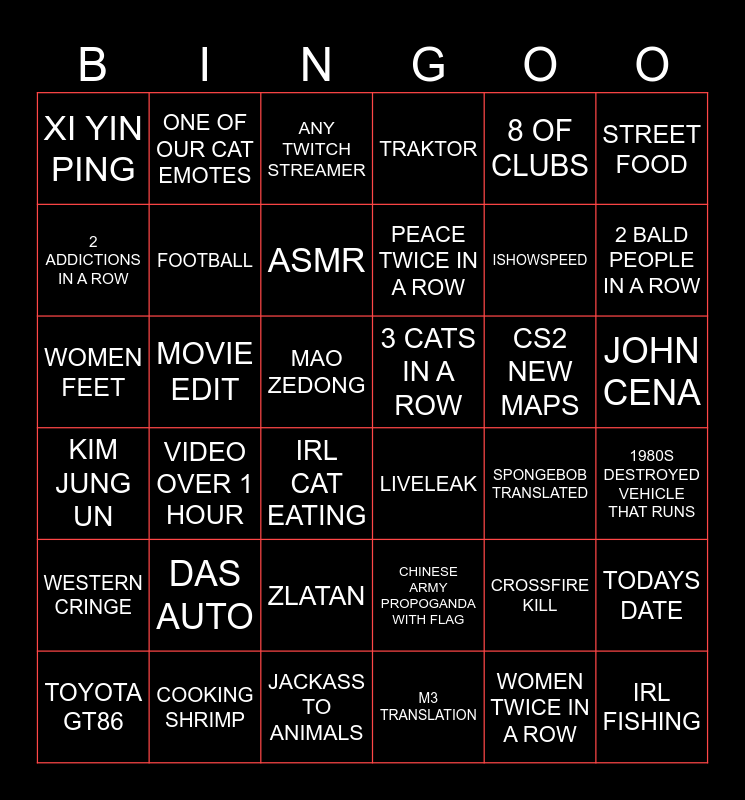 | B | I | N | G | O | O |
|---|---|---|---|---|---|
| XI YIN PING | ONE OF OUR CAT EMOTES | ANY TWITCH STREAMER | TRAKTOR | 8 OF CLUBS | STREET FOOD |
| 2 ADDICTIONS IN A ROW | FOOTBALL | ASMR | PEACE TWICE IN A ROW | ISHOWSPEED | 2 BALD PEOPLE IN A ROW |
| WOMEN FEET | MOVIE EDIT | MAO ZEDONG | 3 CATS IN A ROW | CS2 NEW MAPS | JOHN CENA |
| KIM JUNG UN | VIDEO OVER 1 HOUR | IRL CAT EATING | LIVELEAK | SPONGEBOB TRANSLATED | 1980S DESTROYED VEHICLE THAT RUNS |
| WESTERN CRINGE | DAS AUTO | ZLATAN | CHINESE ARMY PROPOGANDA WITH FLAG | CROSSFIRE KILL | TODAYS DATE |
| TOYOTA GT86 | COOKING SHRIMP | JACKASS TO ANIMALS | M3 TRANSLATION | WOMEN TWICE IN A ROW | IRL FISHING |